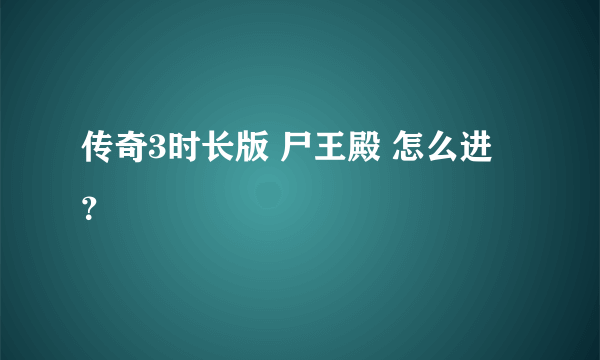 传奇3时长版 尸王殿 怎么进？